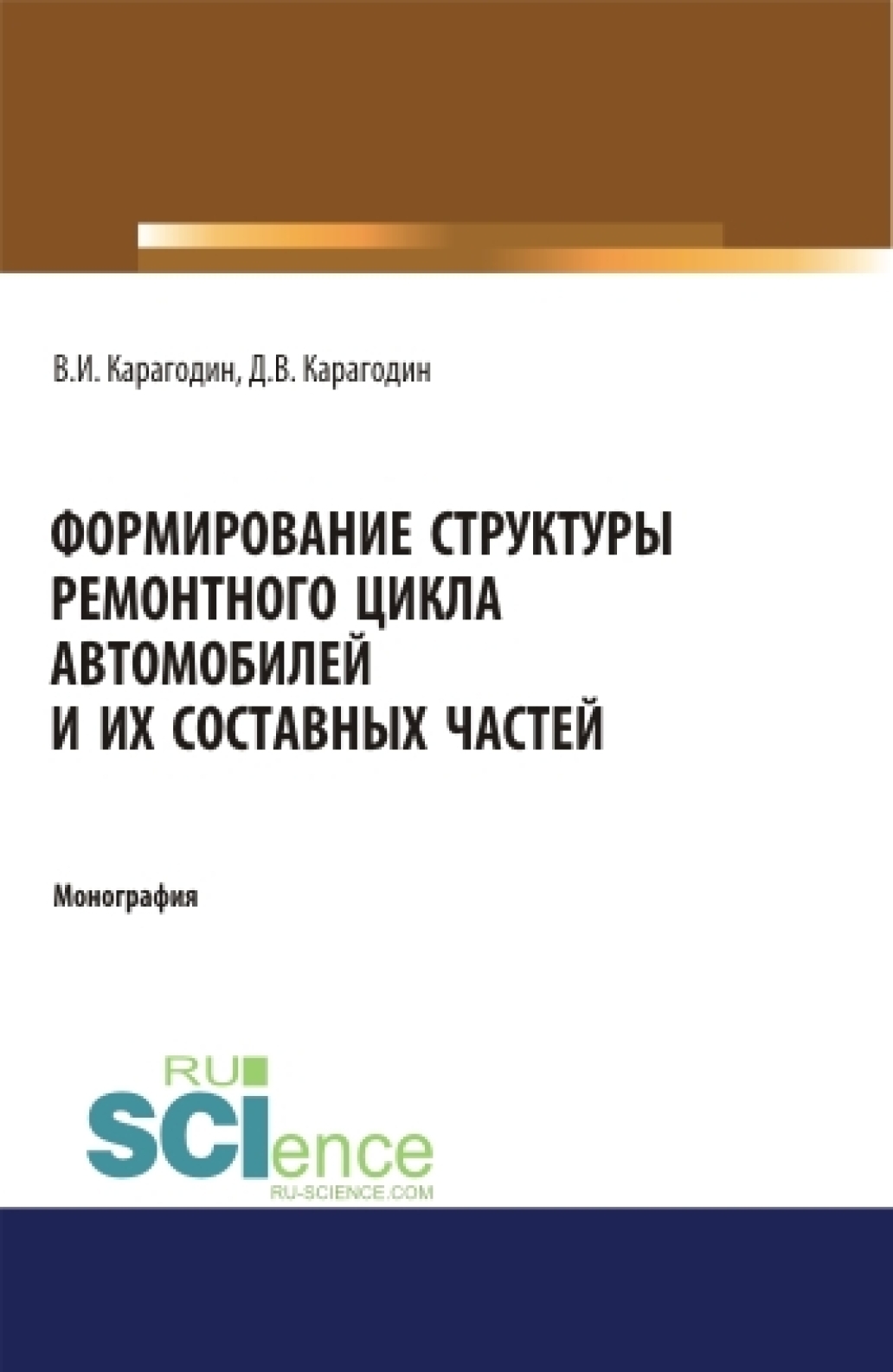 В.И. Карагодин, Д.В. Карагодин

ФОРМИРОВАНИЕ СТРУКТУРЫ РЕМОНТНОГО ЦИКЛА АВТОМОБИЛЕЙ И ИХ СОСТАВНЫХ ЧАСТЕЙ

Монография

RU SCIence
RU-SCIENCE.COM